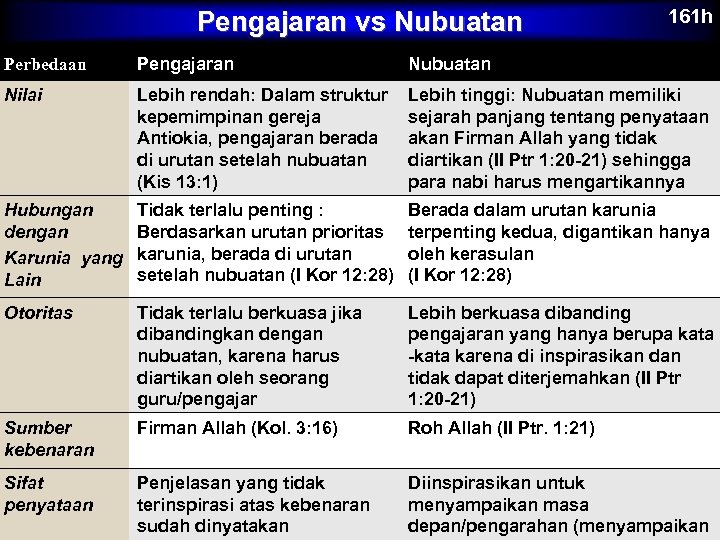 Pengajaran vs Nubuatan

161h

| Perbedaan | Pengajaran | Nubuatan |
|---|---|---|
| Nilai | Lebih rendah: Dalam struktur kepemimpinan gereja Antiokia, pengajaran berada di urutan setelah nubuatan (Kis 13:1) | Lebih tinggi: Nubuatan memiliki sejarah panjang tentang penyataan akan Firman Allah yang tidak diartikan (II Ptr 1:20-21) sehingga para nabi harus mengartikannya |
| Hubungan dengan Karunia yang Lain | Tidak terlalu penting : Berdasarkan urutan prioritas karunia, berada di urutan setelah nubuatan (I Kor 12:28) | Berada dalam urutan karunia terpenting kedua, digantikan hanya oleh kerasulan (I Kor 12:28) |
| Otoritas | Tidak terlalu berkuasa jika dibandingkan dengan nubuatan, karena harus diartikan oleh seorang guru/pengajar | Lebih berkuasa dibanding pengajaran yang hanya berupa kata -kata karena di inspirasikan dan tidak dapat diterjemahkan (II Ptr 1:20-21) |
| Sumber kebenaran | Firman Allah (Kol. 3:16) | Roh Allah (II Ptr. 1:21) |
| Sifat penyataan | Penjelasan yang tidak terinspirasi atas kebenaran sudah dinyatakan | Diinspirasikan untuk menyampaikan masa depan/pengarahan (menyampaikan |